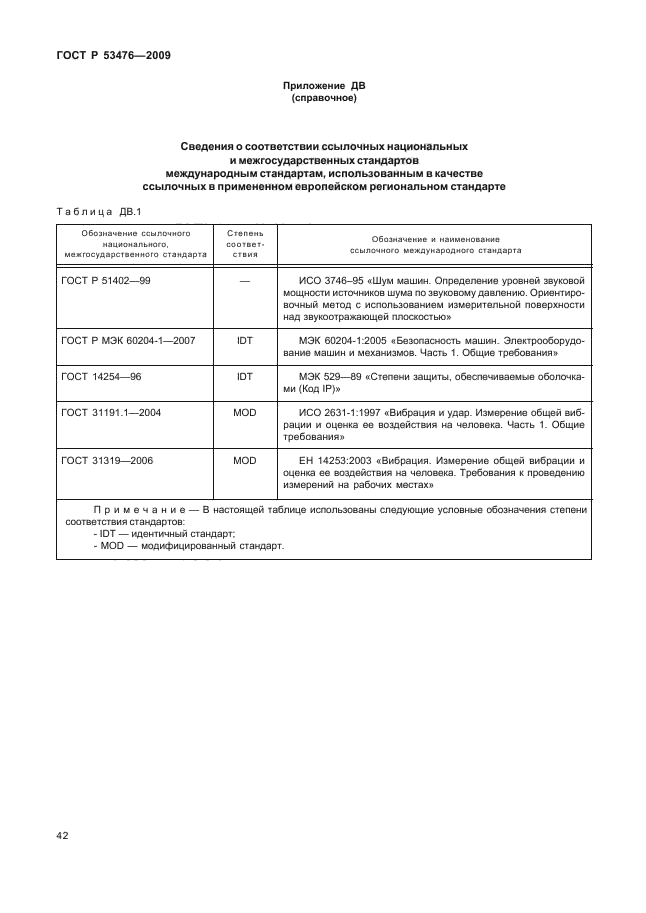 ГОСТ Р 53476—2009

Приложение ДВ
(справочное)

Сведения о соответствии ссылочных национальных и межгосударственных стандартов международным стандартам, использованным в качестве ссылочных в примененном европейском региональном стандарте

Таблица ДВ.1

| Обозначение ссылочного национального, межгосударственного стандарта | Степень соответствия | Обозначение и наименование ссылочного международного стандарта |
|---|---|---|
| ГОСТ Р 51402—99 | — | ИСО 3746–95 «Шум машин. Определение уровней звуковой мощности источников шума по звуковому давлению. Ориентировочный метод с использованием измерительной поверхности над звукоотражающей плоскостью» |
| ГОСТ Р МЭК 60204-1—2007 | IDT | МЭК 60204-1:2005 «Безопасность машин. Электрооборудование машин и механизмов. Часть 1. Общие требования» |
| ГОСТ 14254—96 | IDT | МЭК 529—89 «Степени защиты, обеспечиваемые оболочками (Код IP)» |
| ГОСТ 31191.1—2004 | MOD | ИСО 2631-1:1997 «Вибрация и удар. Измерение общей вибрации и оценка ее воздействия на человека. Часть 1. Общие требования» |
| ГОСТ 31319—2006 | MOD | ЕН 14253:2003 «Вибрация. Измерение общей вибрации и оценка ее воздействия на человека. Требования к проведению измерений на рабочих местах» |

Примечание — В настоящей таблице использованы следующие условные обозначения степени соответствия стандартов:
- IDT — идентичный стандарт;
- MOD — модифицированный стандарт.

42